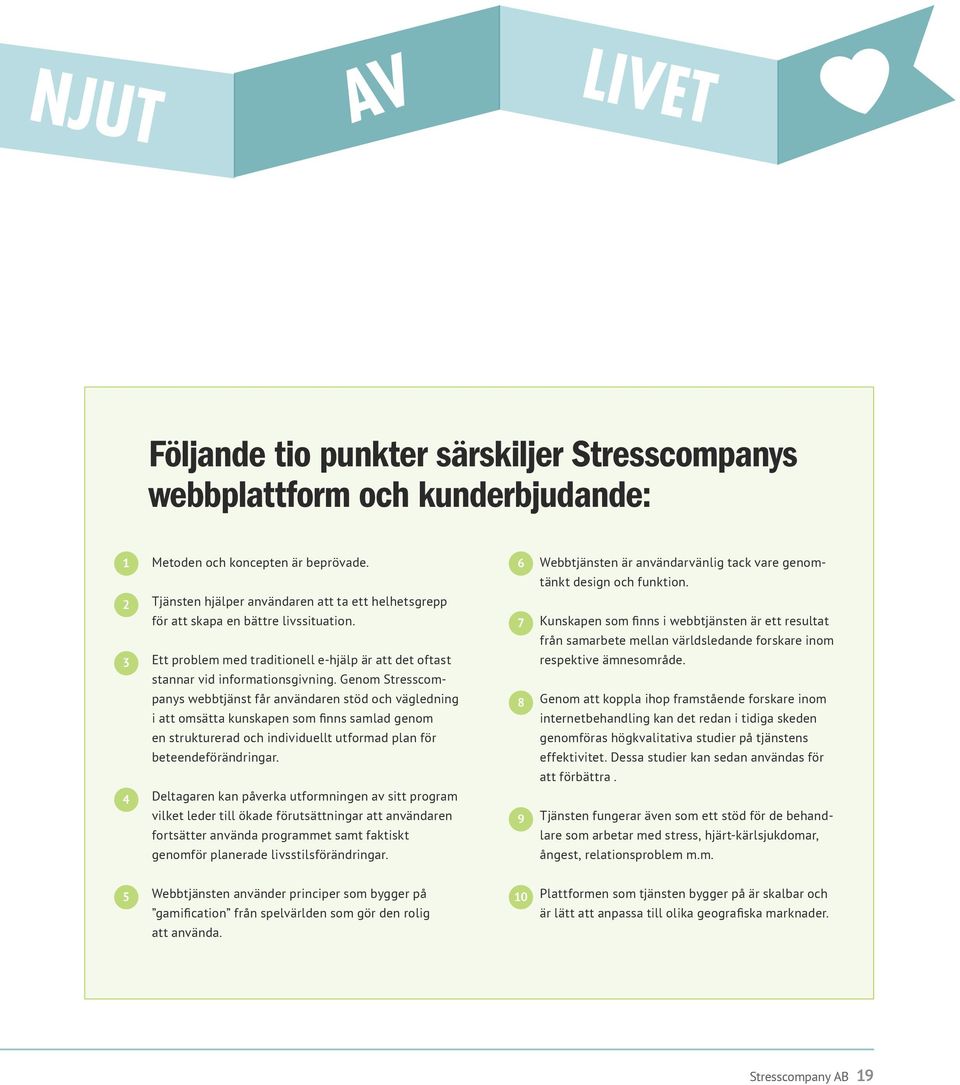 NJUT AV LIVET

Följande tio punkter särskiljer Stresscompanys webbplattform och kunderbjudande:

1 Metoden och koncepten är beprövade.

2 Tjänsten hjälper användaren att ta ett helhetsgrepp för att skapa en bättre livssituation.

3 Ett problem med traditionell e-hjälp är att det oftast stannar vid informationsgivning. Genom Stresscompanys webbtjänst får användaren stöd och vägledning i att omsätta kunskapen som finns samlad genom en strukturerad och individuellt utformad plan för beteendeförändringar.

4 Deltagaren kan påverka utformningen av sitt program vilket leder till ökade förutsättningar att användaren fortsätter använda programmet samt faktiskt genomför planerade livsstilsförändringar.

5 Webbtjänsten använder principer som bygger på "gamification" från spelvärlden som gör den rolig att använda.

6 Webbtjänsten är användarvänlig tack vare genomtänkt design och funktion.

7 Kunskapen som finns i webbtjänsten är ett resultat från samarbete mellan världsledande forskare inom respektive ämnesområde.

8 Genom att koppla ihop framstående forskare inom internetbehandling kan det redan i tidiga skeden genomföras högkvalitativa studier på tjänstens effektivitet. Dessa studier kan sedan användas för att förbättra .

9 Tjänsten fungerar även som ett stöd för de behandlare som arbetar med stress, hjärt-kärlsjukdomar, ångest, relationsproblem m.m.

10 Plattformen som tjänsten bygger på är skalbar och är lätt att anpassa till olika geografiska marknader.

Stresscompany AB 19